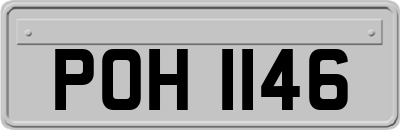 POH 1146